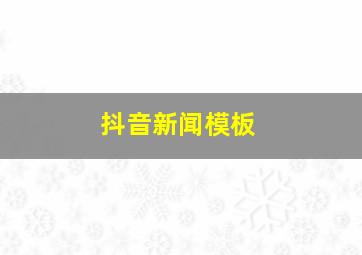 抖音新闻模板